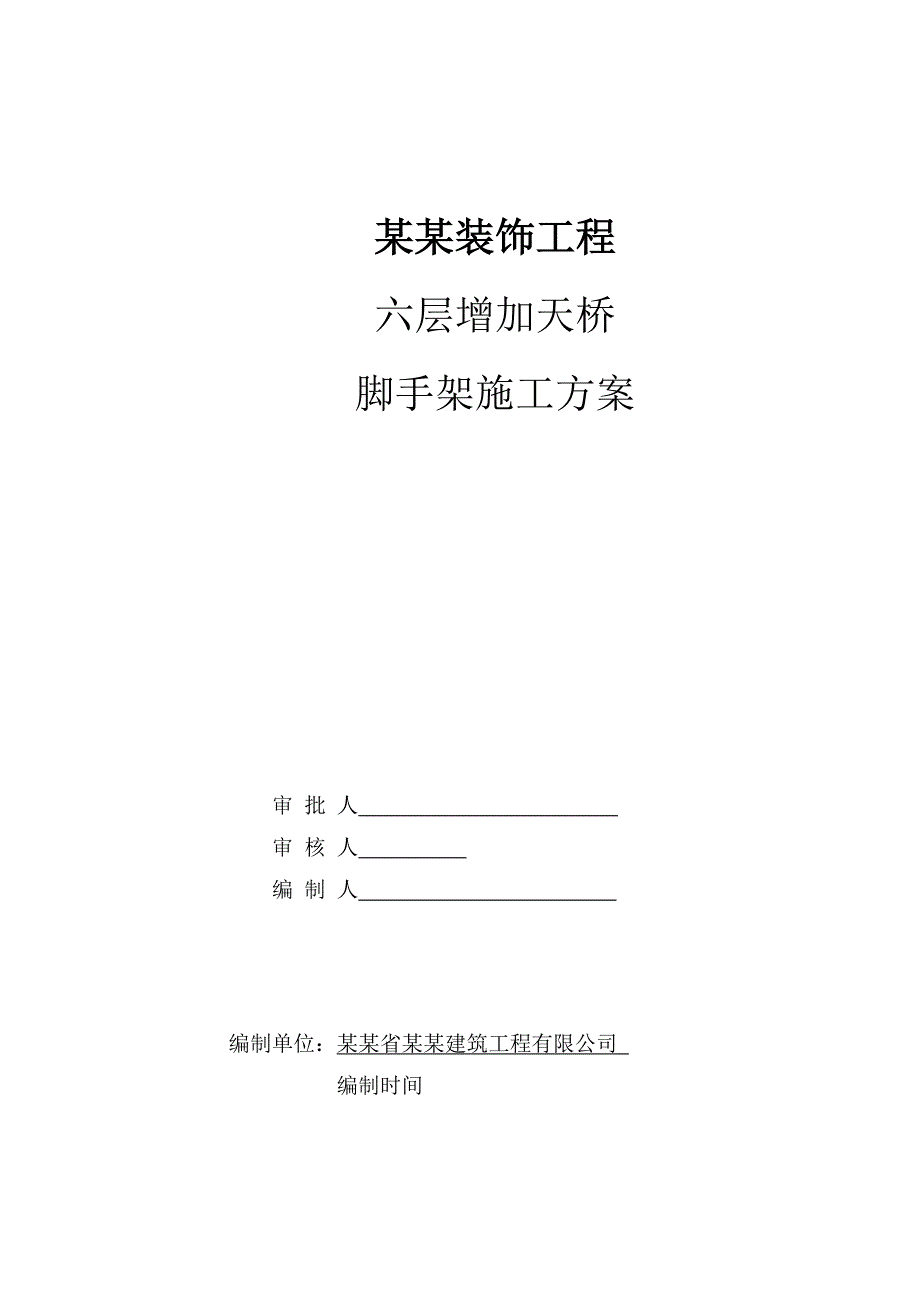 某某装饰工程

六层增加天桥

脚手架施工方案

审 批 人________________________

审 核 人__________

编 制 人________________________

编制单位：某某省某某建筑工程有限公司

编制时间